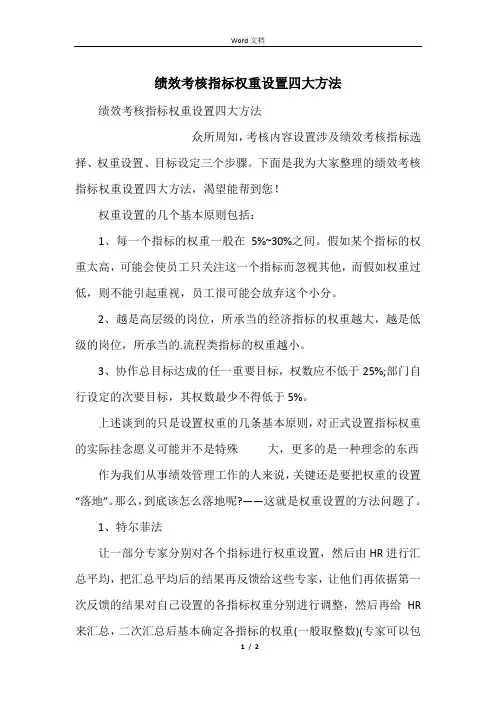 Word 文档

绩效考核指标权重设置四大方法

绩效考核指标权重设置四大方法

众所周知，考核内容设置涉及绩效考核指标选择、权重设置、目标设定三个步骤。下面是我为大家整理的绩效考核指标权重设置四大方法，渴望能帮到您！

权重设置的几个基本原则包括：

1、每一个指标的权重一般在 5%~30%之间。假如某个指标的权重太高，可能会使员工只关注这一个指标而忽视其他，而假如权重过低，则不能引起重视，员工很可能会放弃这个小分。

2、越是高层级的岗位，所承当的经济指标的权重越大，越是低级的岗位，所承当的.流程类指标的权重越小。

3、协作总目标达成的任一重要目标，权数应不低于 25%;部门自行设定的次要目标，其权数最少不得低于 5%。

上述谈到的只是设置权重的几条基本原则，对正式设置指标权重的实际挂念愿义可能并不是特殊 大，更多的是一种理念的东西

作为我们从事绩效管理工作的人来说，关键还是要把权重的设置“落地”。那么，到底该怎么落地呢?——这就是权重设置的方法问题了。

1、特尔菲法

让一部分专家分别对各个指标进行权重设置，然后由 HR 进行汇总平均，把汇总平均后的结果再反馈给这些专家，让他们再依据第一次反馈的结果对自己设置的各指标权重分别进行调整，然后再给 HR 来汇总，二次汇总后基本确定各指标的权重(一般取整数)(专家可以包

1 / 2